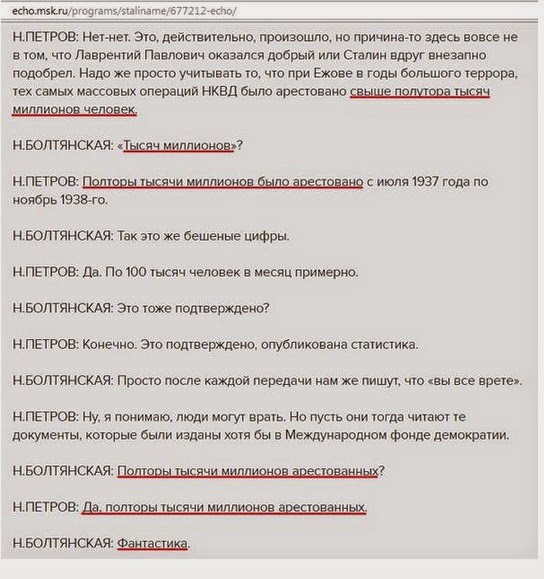 echo.msk.ru/programs/staliname/677212-echo/

Н.ПЕТРОВ: Нет-нет. Это, действительно, произошло, но причина-то здесь вовсе не в том, что Лаврентий Павлович оказался добрый или Сталин вдруг внезапно подобрел. Надо же просто учитывать то, что при Ежове в годы большого террора, тех самых массовых операций НКВД было арестовано свыше полутора тысяч миллионов человек.

Н.БОЛТЯНСКАЯ: «Тысяч миллионов»?

Н.ПЕТРОВ: Полторы тысячи миллионов было арестовано с июля 1937 года по ноябрь 1938-го.

Н.БОЛТЯНСКАЯ: Так это же бешеные цифры.

Н.ПЕТРОВ: Да. По 100 тысяч человек в месяц примерно.

Н.БОЛТЯНСКАЯ: Это тоже подтверждено?

Н.ПЕТРОВ: Конечно. Это подтверждено, опубликована статистика.

Н.БОЛТЯНСКАЯ: Просто после каждой передачи нам же пишут, что «вы все врете».

Н.ПЕТРОВ: Ну, я понимаю, люди могут врать. Но пусть они тогда читают те документы, которые были изданы хотя бы в Международном фонде демократии.

Н.БОЛТЯНСКАЯ: Полторы тысячи миллионов арестованных?

Н.ПЕТРОВ: Да, полторы тысячи миллионов арестованных.

Н.БОЛТЯНСКАЯ: Фантастика.